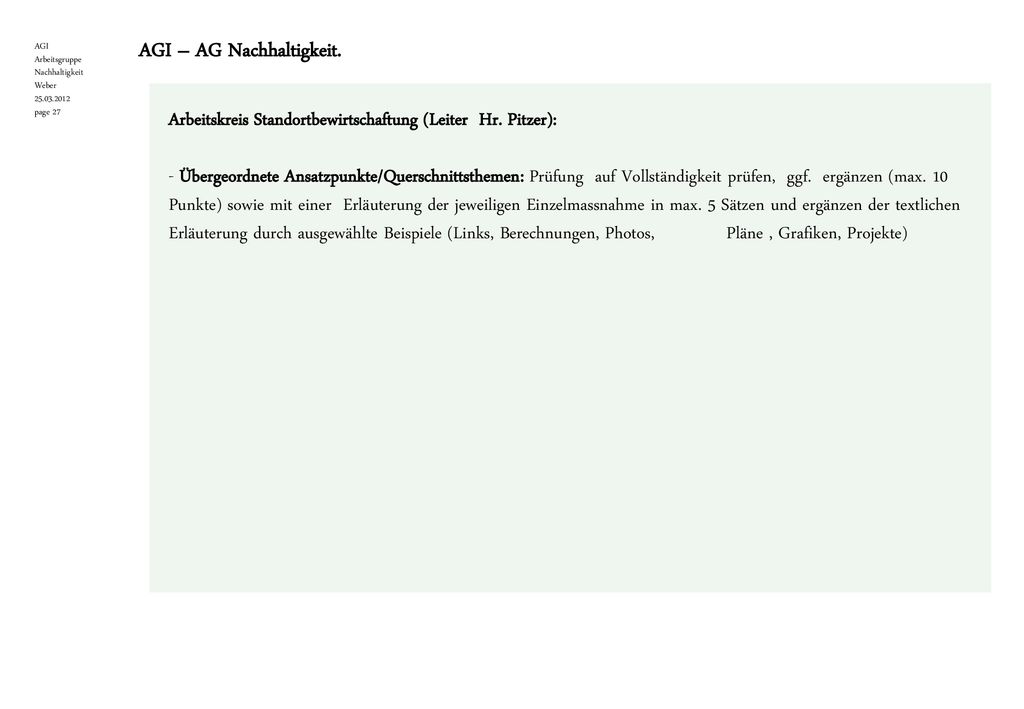 AGI
Arbeitsgruppe
Nachhaltigkeit
Weber
25.03.2012
page 27

AGI – AG Nachhaltigkeit.

Arbeitskreis Standortbewirtschaftung (Leiter Hr. Pitzer):

- Übergeordnete Ansatzpunkte/Querschnittsthemen: Prüfung auf Vollständigkeit prüfen, ggf. ergänzen (max. 10 Punkte) sowie mit einer Erläuterung der jeweiligen Einzelmassnahme in max. 5 Sätzen und ergänzen der textlichen Erläuterung durch ausgewählte Beispiele (Links, Berechnungen, Photos, Pläne , Grafiken, Projekte)